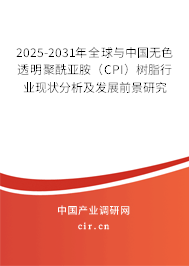 2025-2031年全球与中国无色透明聚酰亚胺（CPI）树脂行业现状分析及发展前景研究

中国产业调研网

cir.cn